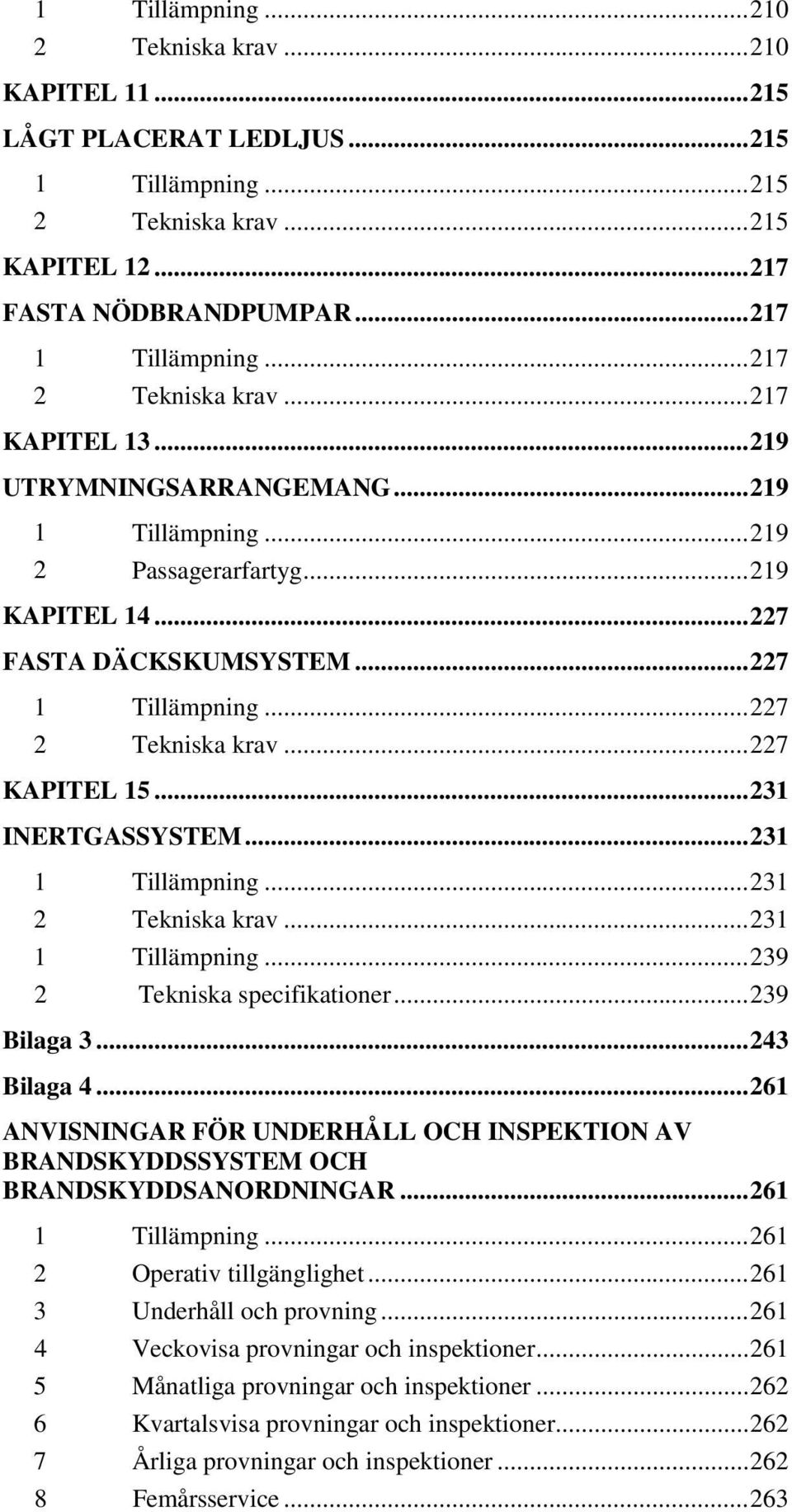 1 Tillämpning ...210
2 Tekniska krav ...210
KAPITEL 11 ...215
LÅGT PLACERAT LEDLJUS ...215
1 Tillämpning ...215
2 Tekniska krav ...215
KAPITEL 12 ...217
FASTA NÖDBRANDPUMPAR ...217
1 Tillämpning ...217
2 Tekniska krav ...217
KAPITEL 13 ...219
UTRYMNINGSARRANGEMANG ...219
1 Tillämpning ...219
2 Passagerarfartyg ...219
KAPITEL 14 ...227
FASTA DÄCKSKUMSYSTEM ...227
1 Tillämpning ...227
2 Tekniska krav ...227
KAPITEL 15 ...231
INERTGASSYSTEM ...231
1 Tillämpning ...231
2 Tekniska krav ...231
1 Tillämpning ...239
2 Tekniska specifikationer ...239
Bilaga 3 ...243
Bilaga 4 ...261
ANVISNINGAR FÖR UNDERHÅLL OCH INSPEKTION AV BRANDSKYDDSSYSTEM OCH BRANDSKYDDSANORDNINGAR ...261
1 Tillämpning ...261
2 Operativ tillgänglighet ...261
3 Underhåll och provning ...261
4 Veckovisa provningar och inspektioner ...261
5 Månatliga provningar och inspektioner ...262
6 Kvartalsvisa provningar och inspektioner ...262
7 Årliga provningar och inspektioner ...262
8 Femårsservice ...263